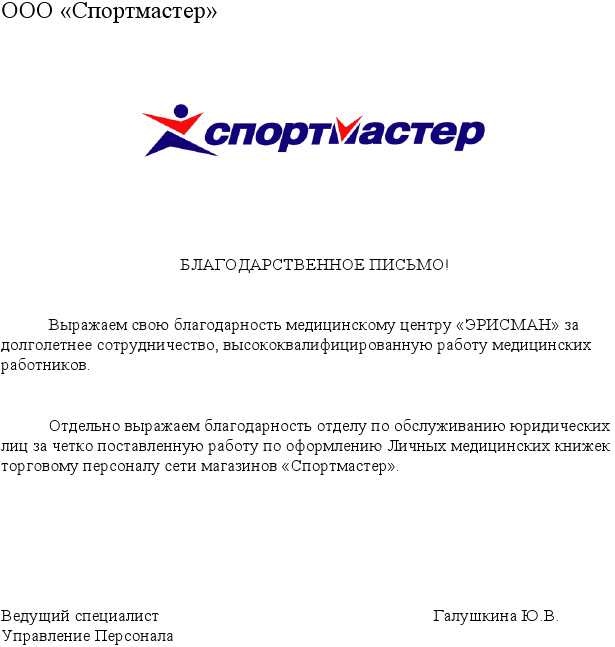 ООО «Спортмастер»

спортмастер

БЛАГОДАРСТВЕННОЕ ПИСЬМО!

Выражаем свою благодарность медицинскому центру «ЭРИСМАН» за долголетнее сотрудничество, высококвалифицированную работу медицинских работников.

Отдельно выражаем благодарность отделу по обслуживанию юридических лиц за четко поставленную работу по оформлению Личных медицинских книжек торговому персоналу сети магазинов «Спортмастер».

Ведущий специалист
Управление Персонала

Галушкина Ю.В.